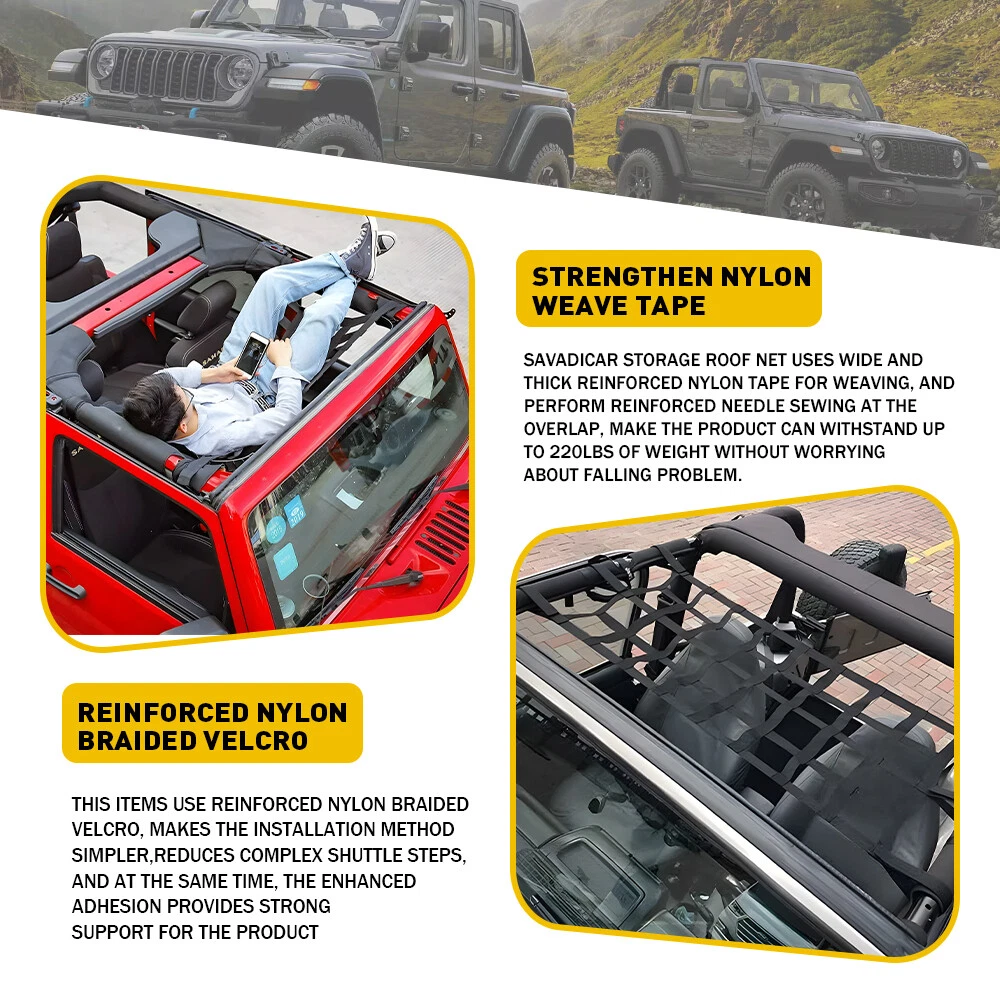 STRENGTHEN NYLON WEAVE TAPE

SAVADICAR STORAGE ROOF NET USES WIDE AND THICK REINFORCED NYLON TAPE FOR WEAVING, AND PERFORM REINFORCED NEEDLE SEWING AT THE OVERLAP, MAKE THE PRODUCT CAN WITHSTAND UP TO 220LBS OF WEIGHT WITHOUT WORRYING ABOUT FALLING PROBLEM.

REINFORCED NYLON BRAIDED VELCRO

THIS ITEMS USE REINFORCED NYLON BRAIDED VELCRO, MAKES THE INSTALLATION METHOD SIMPLER,REDUCES COMPLEX SHUTTLE STEPS, AND AT THE SAME TIME, THE ENHANCED ADHESION PROVIDES STRONG SUPPORT FOR THE PRODUCT